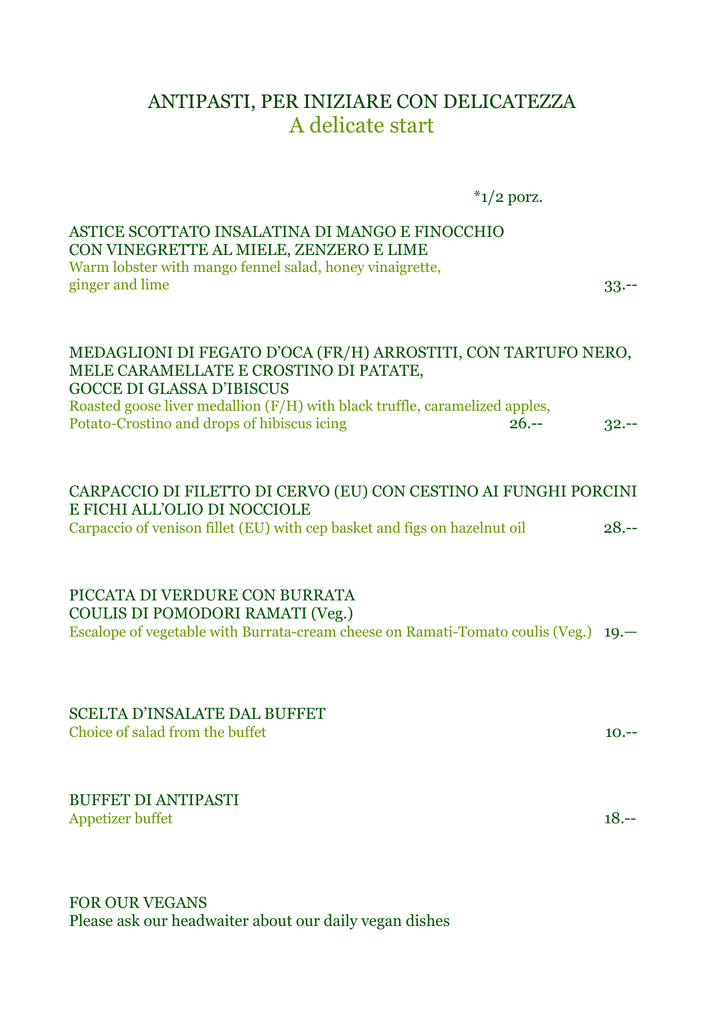 ANTIPASTI, PER INIZIARE CON DELICATEZZA
A delicate start

*1/2 porz.

ASTICE SCOTTATO INSALATINA DI MANGO E FINOCCHIO
CON VINEGRETTE AL MIELE, ZENZERO E LIME
Warm lobster with mango fennel salad, honey vinaigrette, ginger and lime 33.--

MEDAGLIONI DI FEGATO D'OCA (FR/H) ARROSTITI, CON TARTUFO NERO, MELE CARAMELLATE E CROSTINO DI PATATE, GOCCE DI GLASSA D'IBISCUS
Roasted goose liver medallion (F/H) with black truffle, caramelized apples, Potato-Crostino and drops of hibiscus icing 26.-- 32.--

CARPACCIO DI FILETTO DI CERVO (EU) CON CESTINO AI FUNGHI PORCINI E FICHI ALL'OLIO DI NOCCIOLE
Carpaccio of venison fillet (EU) with cep basket and figs on hazelnut oil 28.--

PICCATA DI VERDURE CON BURRATA
COULIS DI POMODORI RAMATI (Veg.)
Escalope of vegetable with Burrata-cream cheese on Ramati-Tomato coulis (Veg.) 19.—

SCELTA D'INSALATE DAL BUFFET
Choice of salad from the buffet 10.--

BUFFET DI ANTIPASTI
Appetizer buffet 18.--

FOR OUR VEGANS
Please ask our headwaiter about our daily vegan dishes